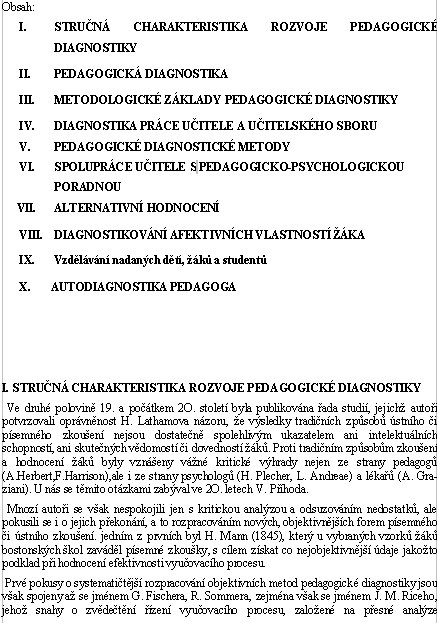 Obsah:

I. STRUČNÁ CHARAKTERISTIKA ROZVOJE PEDAGOGICKÉ DIAGNOSTIKY

II. PEDAGOGICKÁ DIAGNOSTIKA

III. METODOLOGICKÉ ZÁKLADY PEDAGOGICKÉ DIAGNOSTIKY

IV. DIAGNOSTIKA PRÁCE UČITELE A UČITELSKÉHO SBORU

V. PEDAGOGICKÉ DIAGNOSTICKÉ METODY

VI. SPOLUPRÁCE UČITELE S PEDAGOGICKO-PSYCHOLOGICKOU PORADNOU

VII. ALTERNATIVNÍ HODNOCENÍ

VIII. DIAGNOSTIKOVÁNÍ AFEKTIVNÍCH VLASTNOSTÍ ŽÁKA

IX. Vzdělávání nadaných dětí, žáků a studentů

X. AUTODIAGNOSTIKA PEDAGOGA

I. STRUČNÁ CHARAKTERISTIKA ROZVOJE PEDAGOGICKÉ DIAGNOSTIKY

Ve druhé polovině 19. a počátkem 2O. století byla publikována řada studií, jejichž autoři potvrzovali oprávněnost H. Lathamova názoru, že výsledky tradičních způsobů ústního či písemného zkoušení nejsou dostatečně spolehlivým ukazatelem ani intelektuálních schopností, ani skutečných vědomostí či dovedností žáků. Proti tradičním způsobům zkoušení a hodnocení žáků byly vznášeny vážné kritické výhrady nejen ze strany pedagogů (A.Herbert,F.Harrison),ale i ze strany psychologů (H. Plecher, L. Andreae) a lékařů (A. Graziani). U nás se těmito otázkami zabýval ve 2O. letech V. Příhoda.

Mnozí autoři se však nespokojili jen s kritickou analýzou a odsuzováním nedostatků, ale pokusili se i o jejich překonání, a to rozpracováním nových, objektivnějších forem písemného či ústního zkoušení. jedním z prvních byl H. Mann (1845), který u vybraných vzorků žáků bostonských škol zaváděl písemné zkoušky, s cílem získat co nejobjektivnější údaje jakožto podklad při hodnocení efektivnosti vyučovacího procesu.

Prvé pokusy o systematičtější rozpracování objektivních metod pedagogické diagnostiky jsou však spojeny až se jménem G. Fischera, R. Sommera, zejména však se jménem J. M. Riceho, jehož snahy o zvědečtění řízení vyučovacího procesu, založené na přesné analýze